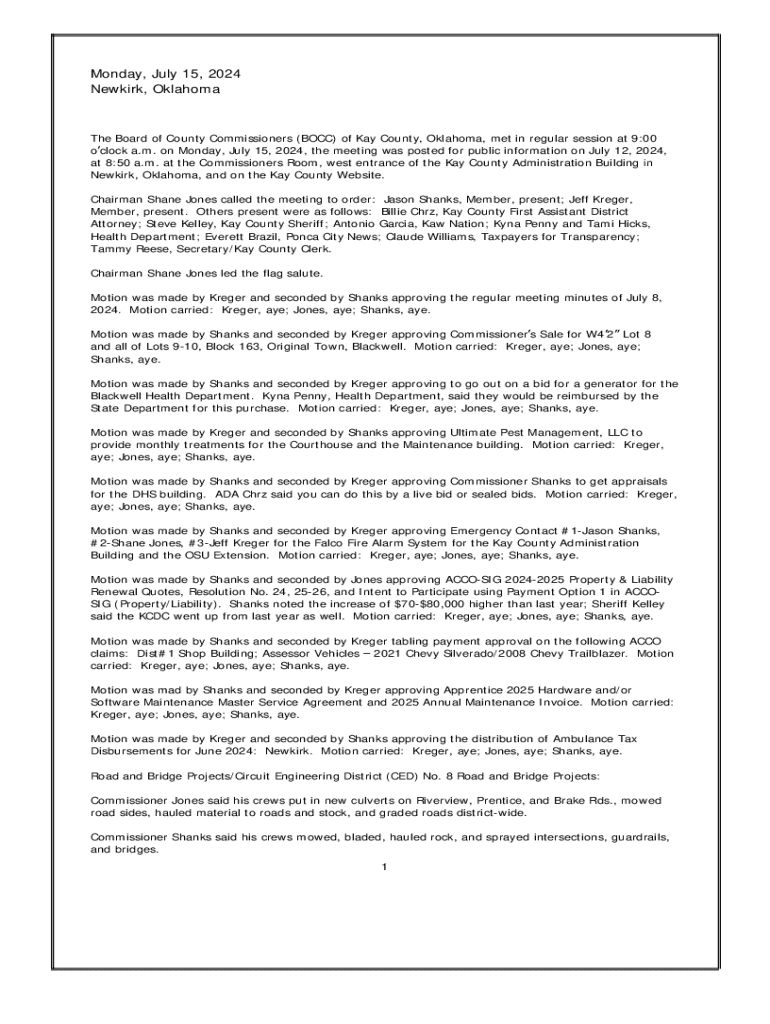 Monday, July 15, 2024
Newkirk, Oklahoma

The Board of County Commissioners (BOCC) of Kay County, Oklahoma, met in regular session at 9:00 o'clock a.m. on Monday, July 15, 2024, the meeting was posted for public information on July 12, 2024, at 8:50 a.m. at the Commissioners Room, west entrance of the Kay County Administration Building in Newkirk, Oklahoma, and on the Kay County Website.

Chairman Shane Jones called the meeting to order: Jason Shanks, Member, present; Jeff Kreger, Member, present. Others present were as follows: Billie Chrz, Kay County First Assistant District Attorney; Steve Kelley, Kay County Sheriff; Antonio Garcia, Kaw Nation; Kyna Penny and Tami Hicks, Health Department; Everett Brazil, Ponca City News; Claude Williams, Taxpayers for Transparency; Tammy Reese, Secretary/Kay County Clerk.

Chairman Shane Jones led the flag salute.

Motion was made by Kreger and seconded by Shanks approving the regular meeting minutes of July 8, 2024. Motion carried: Kreger, aye; Jones, aye; Shanks, aye.

Motion was made by Shanks and seconded by Kreger approving Commissioner's Sale for W4'2" Lot 8 and all of Lots 9-10, Block 163, Original Town, Blackwell. Motion carried: Kreger, aye; Jones, aye; Shanks, aye.

Motion was made by Shanks and seconded by Kreger approving to go out on a bid for a generator for the Blackwell Health Department. Kyna Penny, Health Department, said they would be reimbursed by the State Department for this purchase. Motion carried: Kreger, aye; Jones, aye; Shanks, aye.

Motion was made by Kreger and seconded by Shanks approving Ultimate Pest Management, LLC to provide monthly treatments for the Courthouse and the Maintenance building. Motion carried: Kreger, aye; Jones, aye; Shanks, aye.

Motion was made by Shanks and seconded by Kreger approving Commissioner Shanks to get appraisals for the DHS building. ADA Chrz said you can do this by a live bid or sealed bids. Motion carried: Kreger, aye; Jones, aye; Shanks, aye.

Motion was made by Shanks and seconded by Kreger approving Emergency Contact #1-Jason Shanks, #2-Shane Jones, #3-Jeff Kreger for the Falco Fire Alarm System for the Kay County Administration Building and the OSU Extension. Motion carried: Kreger, aye; Jones, aye; Shanks, aye.

Motion was made by Shanks and seconded by Jones approving ACCO-SIG 2024-2025 Property & Liability Renewal Quotes, Resolution No. 24, 25-26, and Intent to Participate using Payment Option 1 in ACCO-SIG (Property/Liability). Shanks noted the increase of $70-$80,000 higher than last year; Sheriff Kelley said the KCDC went up from last year as well. Motion carried: Kreger, aye; Jones, aye; Shanks, aye.

Motion was made by Shanks and seconded by Kreger tabling payment approval on the following ACCO claims: Dist#1 Shop Building; Assessor Vehicles – 2021 Chevy Silverado/2008 Chevy Trailblazer. Motion carried: Kreger, aye; Jones, aye; Shanks, aye.

Motion was mad by Shanks and seconded by Kreger approving Apprentice 2025 Hardware and/or Software Maintenance Master Service Agreement and 2025 Annual Maintenance Invoice. Motion carried: Kreger, aye; Jones, aye; Shanks, aye.

Motion was made by Kreger and seconded by Shanks approving the distribution of Ambulance Tax Disbursements for June 2024: Newkirk. Motion carried: Kreger, aye; Jones, aye; Shanks, aye.

Road and Bridge Projects/Circuit Engineering District (CED) No. 8 Road and Bridge Projects:

Commissioner Jones said his crews put in new culverts on Riverview, Prentice, and Brake Rds., mowed road sides, hauled material to roads and stock, and graded roads district-wide.

Commissioner Shanks said his crews mowed, bladed, hauled rock, and sprayed intersections, guardrails, and bridges.

1